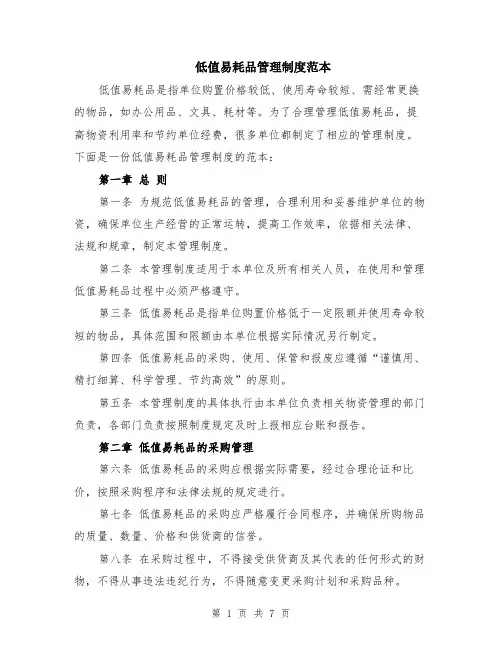 低值易耗品管理制度范本

低值易耗品是指单位购置价格较低、使用寿命较短、需经常更换的物品，如办公用品、文具、耗材等。为了合理管理低值易耗品，提高物资利用率和节约单位经费，很多单位都制定了相应的管理制度。下面是一份低值易耗品管理制度的范本：

第一章 总 则

第一条 为规范低值易耗品的管理，合理利用和妥善维护单位的物资，确保单位生产经营的正常运转，提高工作效率，依据相关法律、法规和规章，制定本管理制度。

第二条 本管理制度适用于本单位及所有相关人员，在使用和管理低值易耗品过程中必须严格遵守。

第三条 低值易耗品是指单位购置价格低于一定限额并使用寿命较短的物品，具体范围和限额由本单位根据实际情况另行制定。

第四条 低值易耗品的采购、使用、保管和报废应遵循“谨慎用、精打细算、科学管理、节约高效”的原则。

第五条 本管理制度的具体执行由本单位负责相关物资管理的部门负责，各部门负责按照制度规定及时上报相应台账和报告。

第二章 低值易耗品的采购管理

第六条 低值易耗品的采购应根据实际需要，经过合理论证和比价，按照采购程序和法律法规的规定进行。

第七条 低值易耗品的采购应严格履行合同程序，并确保所购物品的质量、数量、价格和供货商的信誉。

第八条 在采购过程中，不得接受供货商及其代表的任何形式的财物，不得从事违法违纪行为，不得随意变更采购计划和采购品种。

第 1 页 共 7 页